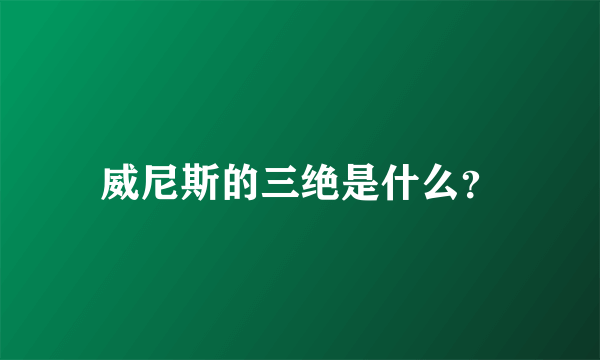 威尼斯的三绝是什么?